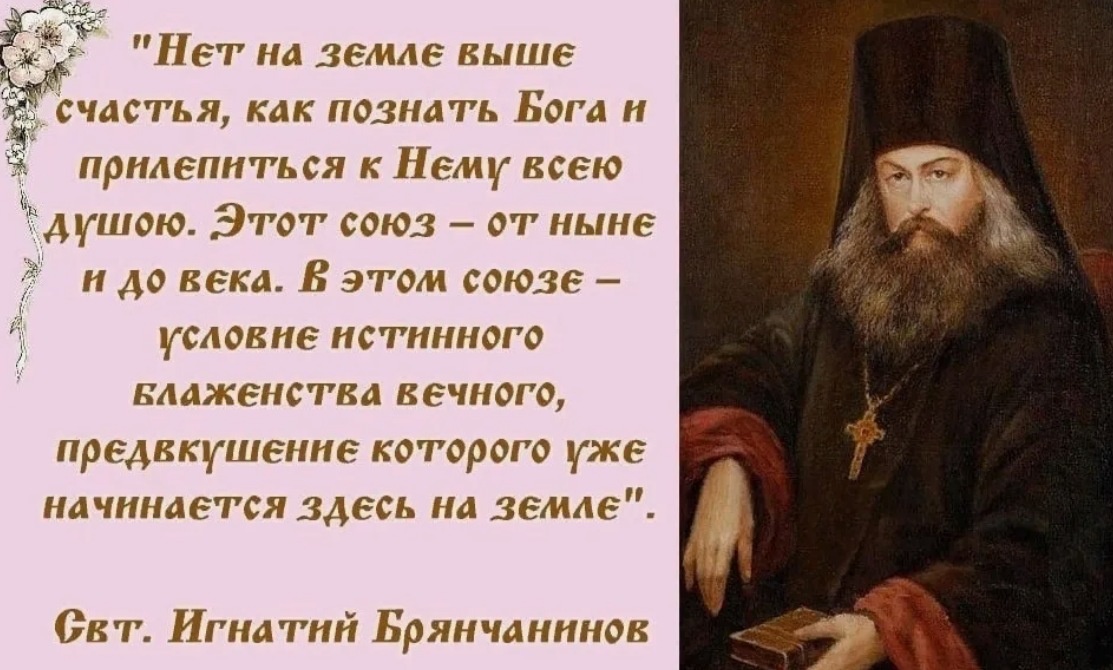 "Нет на земле выше счастья, как познать Бога и прилепиться к Нему всею душою. Этот союз – от ныне и до века. В этом союзе – условие истинного блаженства вечного, предвкушение которого уже начинается здесь на земле".

Свт. Игнатий Брянчанинов